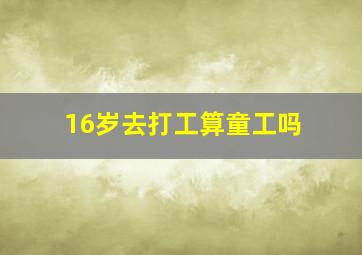 16岁去打工算童工吗